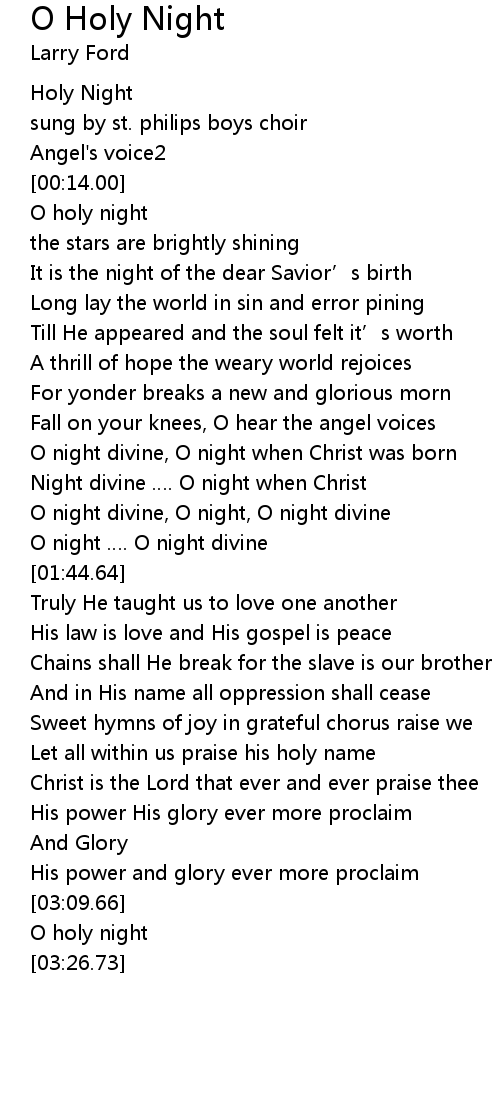 O Holy Night
Larry Ford

Holy Night
sung by st. philips boys choir
Angel's voice2
[00:14.00]
O holy night
the stars are brightly shining
It is the night of the dear Savior's birth
Long lay the world in sin and error pining
Till He appeared and the soul felt it's worth
A thrill of hope the weary world rejoices
For yonder breaks a new and glorious morn
Fall on your knees, O hear the angel voices
O night divine, O night when Christ was born
Night divine .... O night when Christ
O night divine, O night, O night divine
O night .... O night divine
[01:44.64]
Truly He taught us to love one another
His law is love and His gospel is peace
Chains shall He break for the slave is our brother
And in His name all oppression shall cease
Sweet hymns of joy in grateful chorus raise we
Let all within us praise his holy name
Christ is the Lord that ever and ever praise thee
His power His glory ever more proclaim
And Glory
His power and glory ever more proclaim
[03:09.66]
O holy night
[03:26.73]